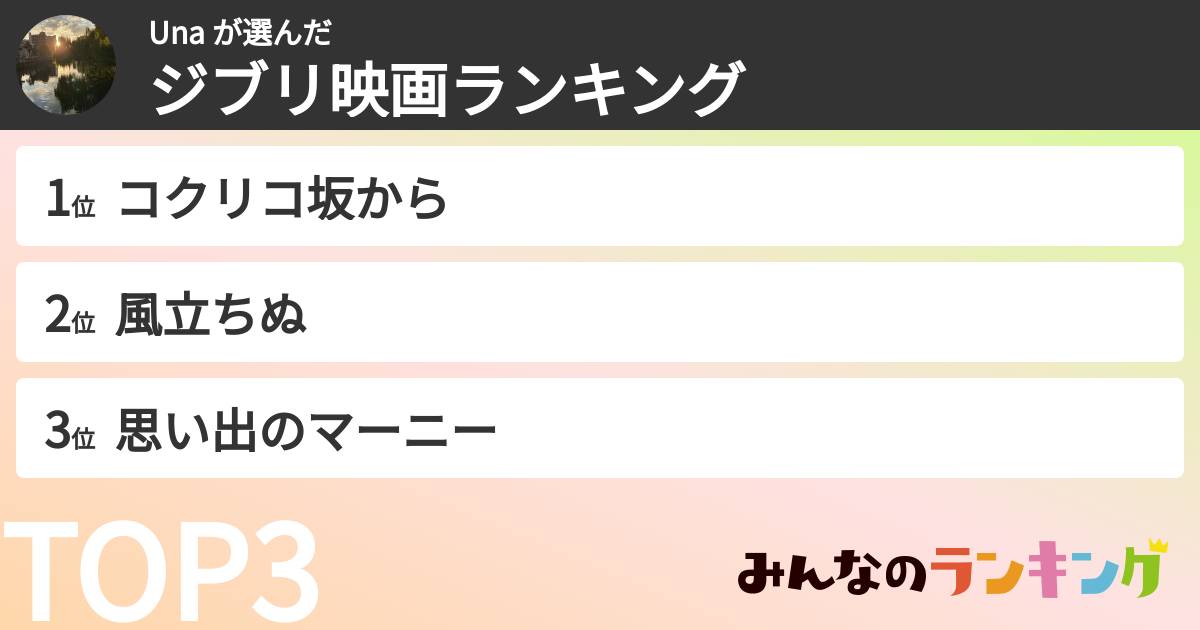 Una が選んだ
ジブリ映画ランキング

1位 コクリコ坂から

2位 風立ちぬ

3位 思い出のマーニー

TOP3

みんなのランキング